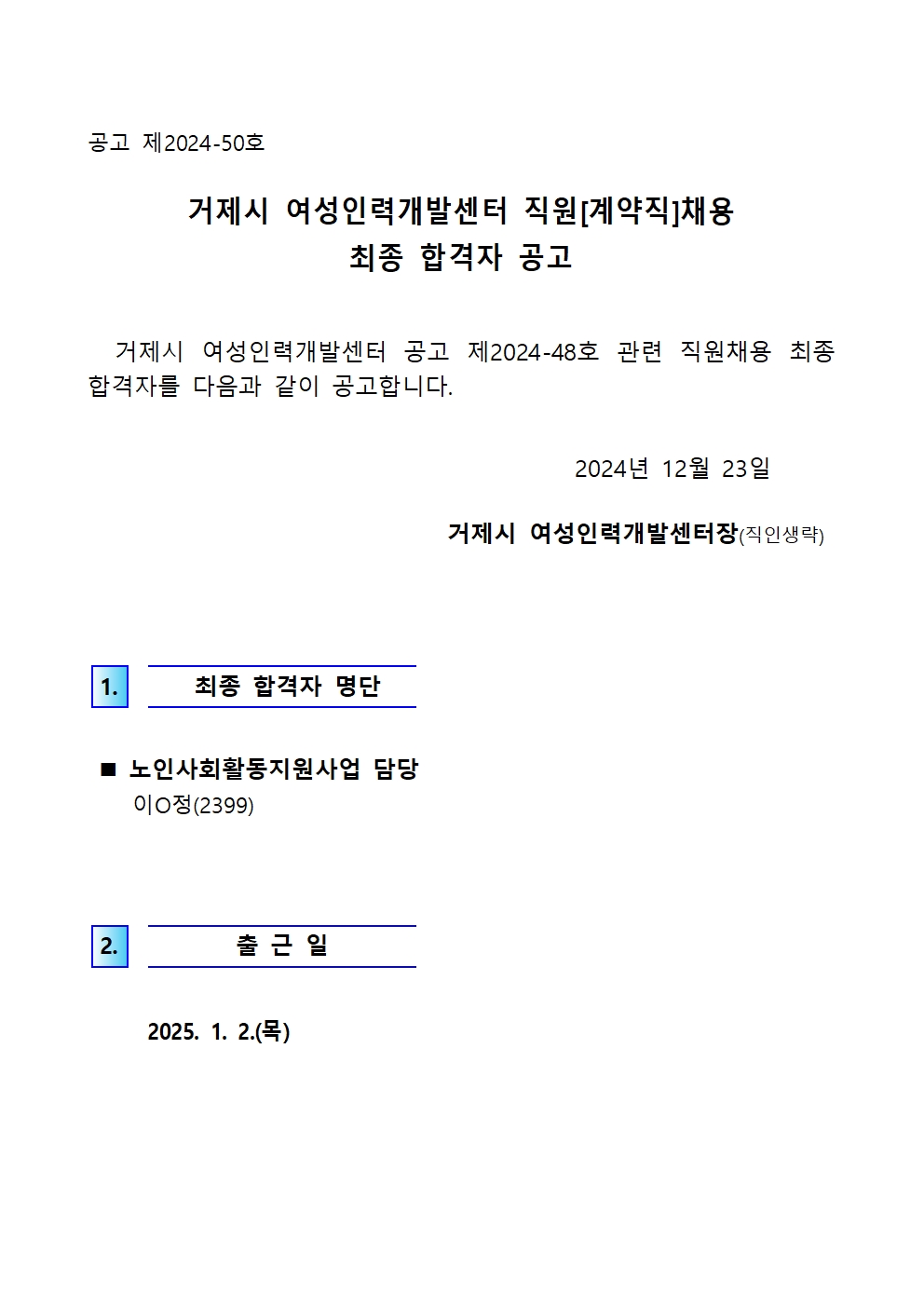 공고 제2024-50호

거제시 여성인력개발센터 직원[계약직]채용
최종 합격자 공고

거제시 여성인력개발센터 공고 제2024-48호 관련 직원채용 최종 합격자를 다음과 같이 공고합니다.

2024년 12월 23일

거제시 여성인력개발센터장(직인생략)

1. 최종 합격자 명단

■ 노인사회활동지원사업 담당
이O정(2399)

2. 출 근 일

2025. 1. 2.(목)